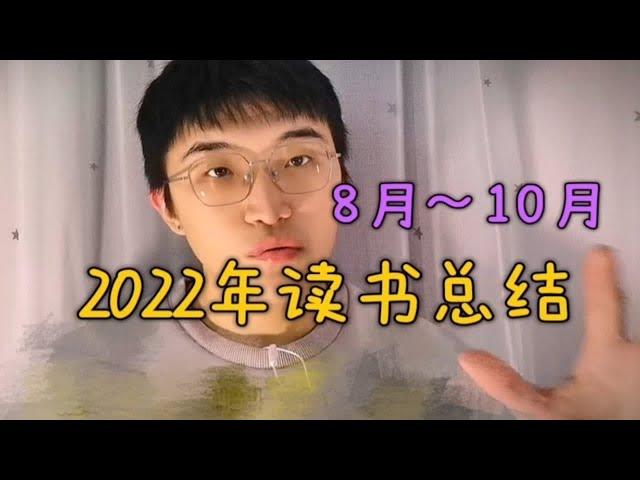 8月～10月

2022年读书总结